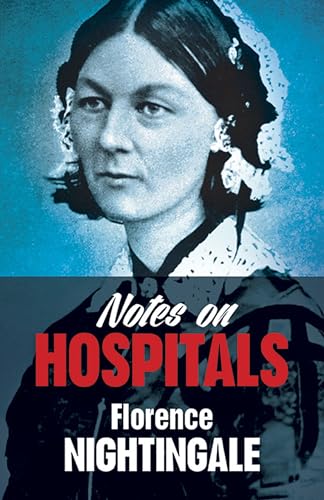 Notes on
HOSPITALS
Florence
NIGHTINGALE